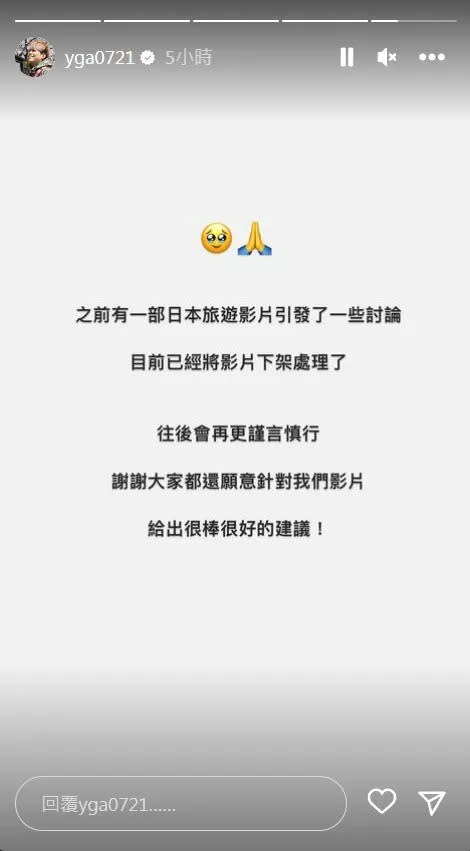 yga0721 5小時

🥹🙏

之前有一部日本旅遊影片引發了一些討論

目前已經將影片下架處理了

往後會再更謹言慎行

謝謝大家都還願意針對我們影片

給出很棒很好的建議！

回覆yga0721......